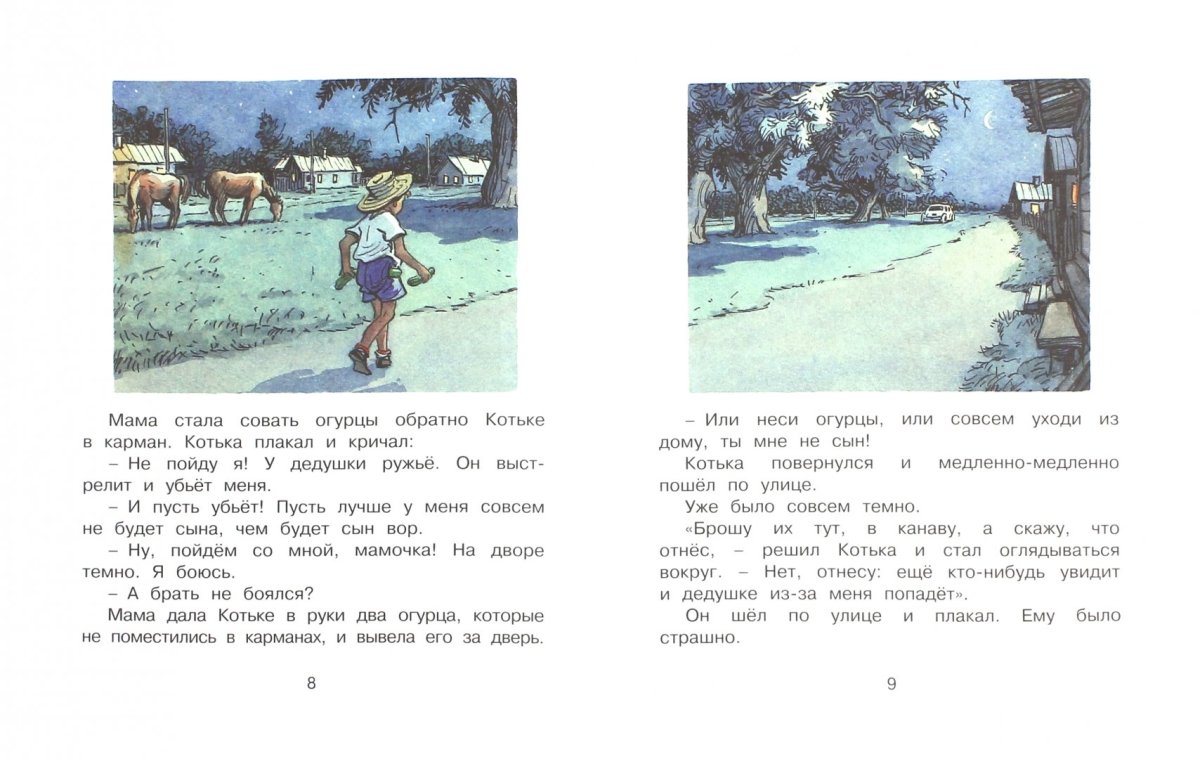 Мама стала совать огурцы обратно Котьке в карман. Котька плакал и кричал:

– Не пойду я! У дедушки ружьё. Он выстрелит и убьёт меня.

– И пусть убьёт! Пусть лучше у меня совсем не будет сына, чем будет сын вор.

– Ну, пойдём со мной, мамочка! На дворе темно. Я боюсь.

– А брать не боялся?

Мама дала Котьке в руки два огурца, которые не поместились в карманах, и вывела его за дверь.

8

– Или неси огурцы, или совсем уходи из дому, ты мне не сын!

Котька повернулся и медленно-медленно пошёл по улице.

Уже было совсем темно.

«Брошу их тут, в канаву, а скажу, что отнёс, – решил Котька и стал оглядываться вокруг. – Нет, отнесу: ещё кто-нибудь увидит и дедушке из-за меня попадёт».

Он шёл по улице и плакал. Ему было страшно.

9